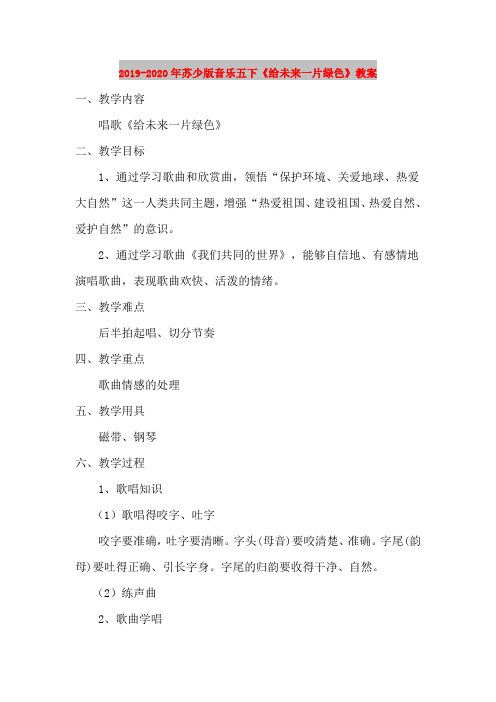 2019-2020年苏少版音乐五下《给未来一片绿色》教案

一、教学内容

唱歌《给未来一片绿色》

二、教学目标

1、通过学习歌曲和欣赏曲，领悟“保护环境、关爱地球、热爱大自然”这一人类共同主题，增强“热爱祖国、建设祖国、热爱自然、爱护自然”的意识。

2、通过学习歌曲《我们共同的世界》，能够自信地、有感情地演唱歌曲，表现歌曲欢快、活泼的情绪。

三、教学难点

后半拍起唱、切分节奏

四、教学重点

歌曲情感的处理

五、教学用具

磁带、钢琴

六、教学过程

1、歌唱知识

（1）歌唱得咬字、吐字

咬字要准确，吐字要清晰。字头(母音)要咬清楚、准确。字尾(韵母)要吐得正确、引长字身。字尾的归韵要收得干净、自然。

（2）练声曲

2、歌曲学唱